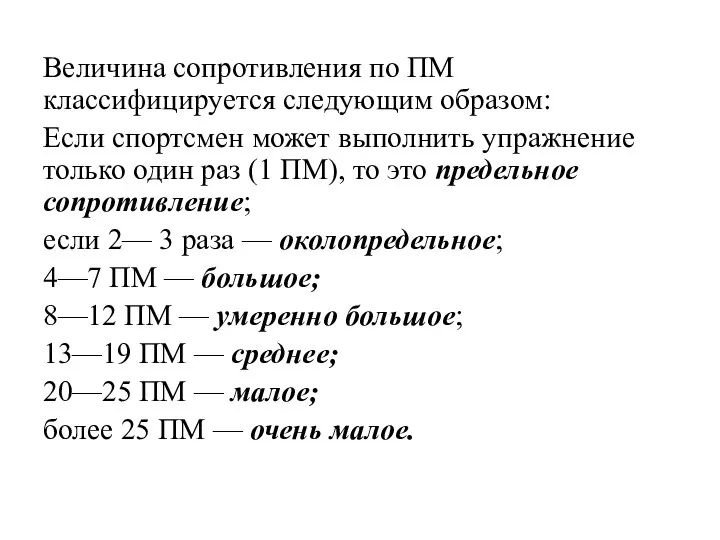 Величина сопротивления по ПМ классифицируется следующим образом:

Если спортсмен может выполнить упражнение только один раз (1 ПМ), то это предельное сопротивление;

если 2— 3 раза — околопредельное;

4—7 ПМ — большое;

8—12 ПМ — умеренно большое;

13—19 ПМ — среднее;

20—25 ПМ — малое;

более 25 ПМ — очень малое.